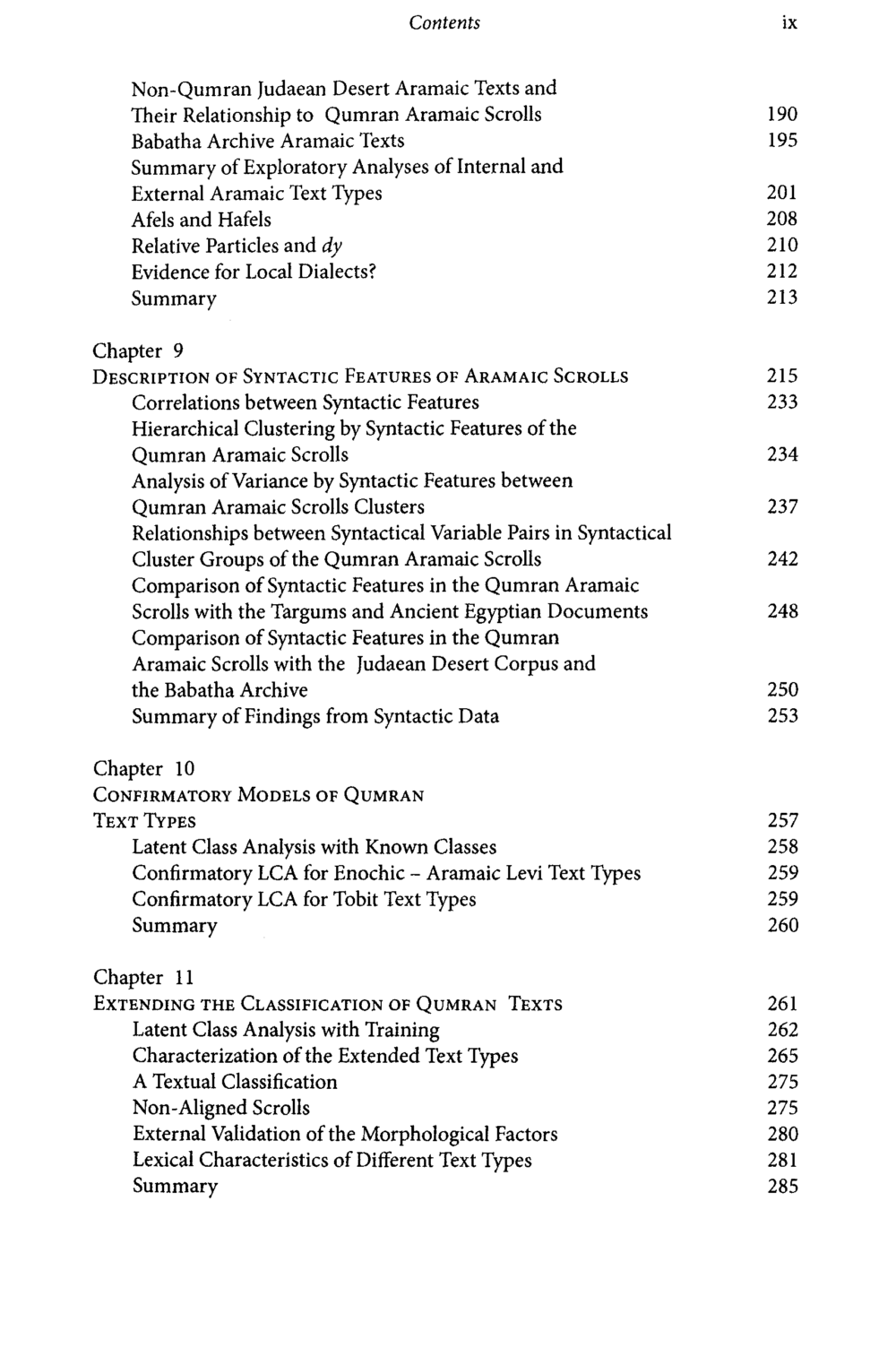 Contents ix

Non-Qumran Judaean Desert Aramaic Texts and Their Relationship to Qumran Aramaic Scrolls 190
Babatha Archive Aramaic Texts 195
Summary of Exploratory Analyses of Internal and External Aramaic Text Types 201
Afels and Hafels 208
Relative Particles and dy 210
Evidence for Local Dialects? 212
Summary 213

Chapter 9
DESCRIPTION OF SYNTACTIC FEATURES OF ARAMAIC SCROLLS 215
Correlations between Syntactic Features 233
Hierarchical Clustering by Syntactic Features of the Qumran Aramaic Scrolls 234
Analysis of Variance by Syntactic Features between Qumran Aramaic Scrolls Clusters 237
Relationships between Syntactical Variable Pairs in Syntactical Cluster Groups of the Qumran Aramaic Scrolls 242
Comparison of Syntactic Features in the Qumran Aramaic Scrolls with the Targums and Ancient Egyptian Documents 248
Comparison of Syntactic Features in the Qumran Aramaic Scrolls with the Judaean Desert Corpus and the Babatha Archive 250
Summary of Findings from Syntactic Data 253

Chapter 10
CONFIRMATORY MODELS OF QUMRAN TEXT TYPES 257
Latent Class Analysis with Known Classes 258
Confirmatory LCA for Enochic - Aramaic Levi Text Types 259
Confirmatory LCA for Tobit Text Types 259
Summary 260

Chapter 11
EXTENDING THE CLASSIFICATION OF QUMRAN TEXTS 261
Latent Class Analysis with Training 262
Characterization of the Extended Text Types 265
A Textual Classification 275
Non-Aligned Scrolls 275
External Validation of the Morphological Factors 280
Lexical Characteristics of Different Text Types 281
Summary 285